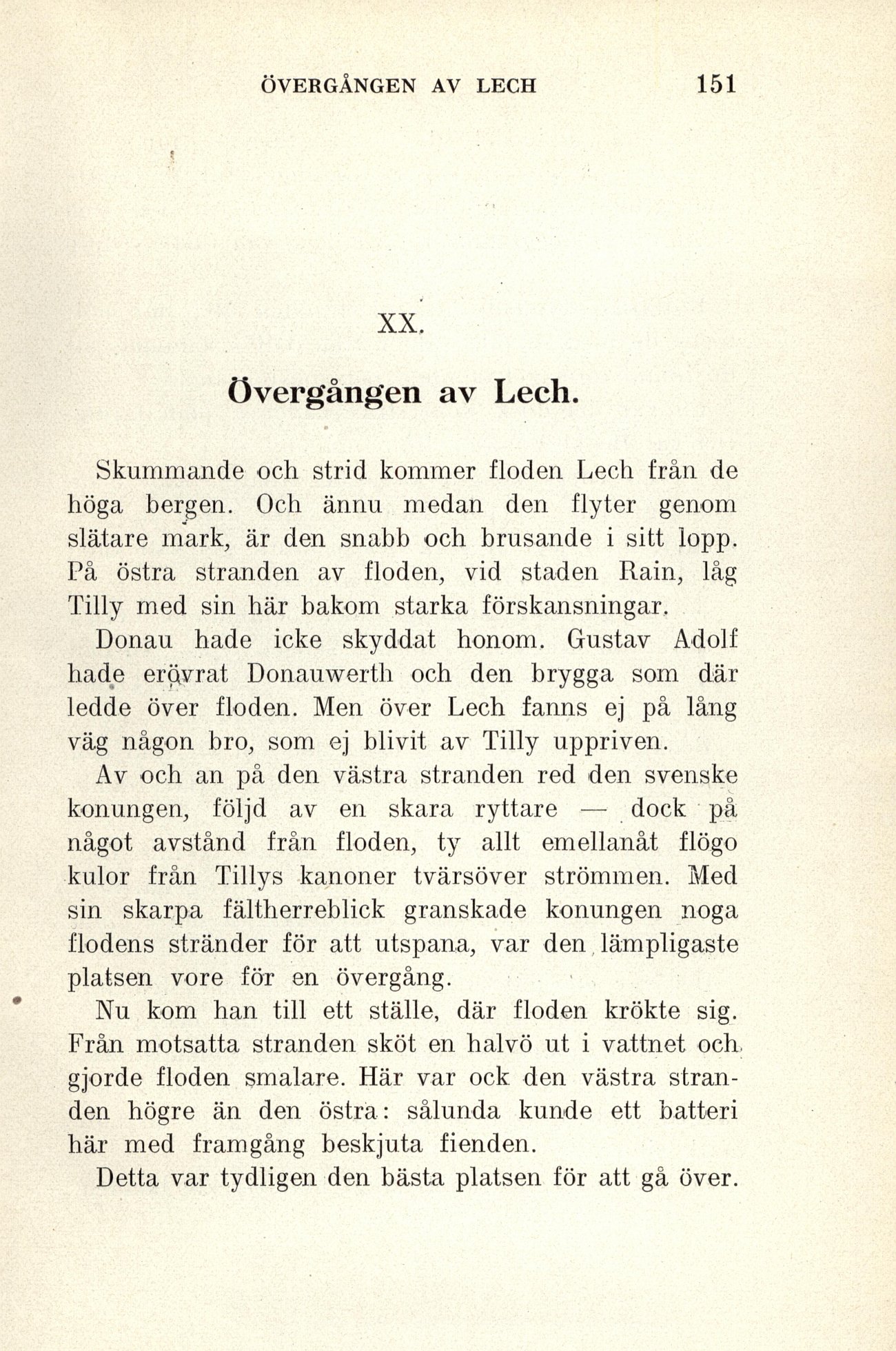 ÖVERGÅNGEN AV LECH 151

XX.

Övergången av Lech.

Skummande och strid kommer floden Lech från de höga bergen. Och ännu medan den flyter genom slätare mark, är den snabb och brusande i sitt lopp. På östra stranden av floden, vid staden Rain, låg Tilly med sin här bakom starka förskansningar.

Donau hade icke skyddat honom. Gustav Adolf hade erövrat Donauwerth och den brygga som där ledde över floden. Men över Lech fanns ej på lång väg någon bro, som ej blivit av Tilly uppriven.

Av och an på den västra stranden red den svenske konungen, följd av en skara ryttare — dock på något avstånd från floden, ty allt emellanåt flögo kulor från Tillys kanoner tvärsöver strömmen. Med sin skarpa fältherreblick granskade konungen noga flodens stränder för att utspana, var den lämpligaste platsen vore för en övergång.

Nu kom han till ett ställe, där floden krökte sig. Från motsatta stranden sköt en halvö ut i vattnet och gjorde floden smalare. Här var ock den västra stranden högre än den östra: sålunda kunde ett batteri här med framgång beskjuta fienden.

Detta var tydligen den bästa platsen för att gå över.